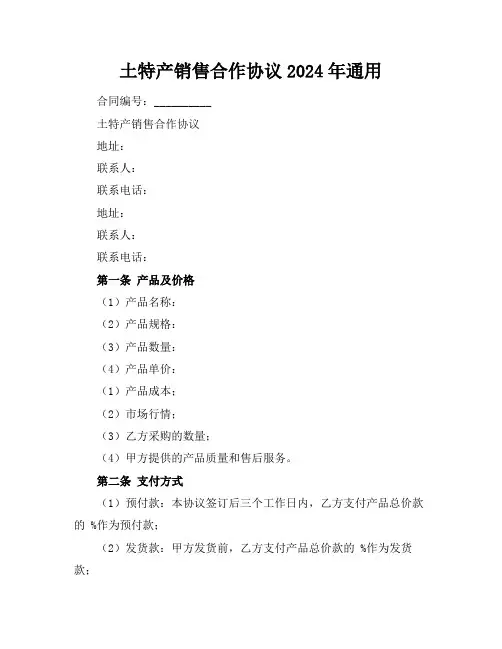 土特产销售合作协议 2024 年通用

合同编号：__________

土特产销售合作协议

地址：

联系人：

联系电话：

地址：

联系人：

联系电话：

第一条 产品及价格

（1）产品名称：

（2）产品规格：

（3）产品数量：

（4）产品单价：

（1）产品成本；

（2）市场行情；

（3）乙方采购的数量；

（4）甲方提供的产品质量和售后服务。

第二条 支付方式

（1）预付款：本协议签订后三个工作日内，乙方支付产品总价款的 %作为预付款；

（2）发货款：甲方发货前，乙方支付产品总价款的 %作为发货款；